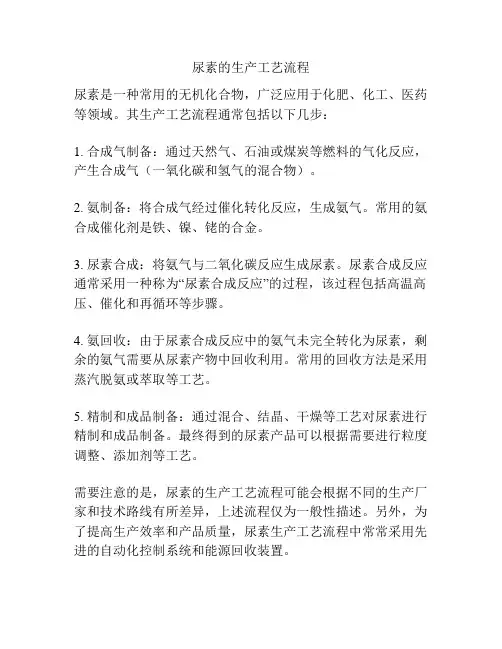 尿素的生产工艺流程

尿素是一种常用的无机化合物，广泛应用于化肥、化工、医药等领域。其生产工艺流程通常包括以下几步：

1. 合成气制备：通过天然气、石油或煤炭等燃料的气化反应，产生合成气（一氧化碳和氢气的混合物）。

2. 氨制备：将合成气经过催化转化反应，生成氨气。常用的氨合成催化剂是铁、镍、铑的合金。

3. 尿素合成：将氨气与二氧化碳反应生成尿素。尿素合成反应通常采用一种称为“尿素合成反应”的过程，该过程包括高温高压、催化和再循环等步骤。

4. 氨回收：由于尿素合成反应中的氨气未完全转化为尿素，剩余的氨气需要从尿素产物中回收利用。常用的回收方法是采用蒸汽脱氨或萃取等工艺。

5. 精制和成品制备：通过混合、结晶、干燥等工艺对尿素进行精制和成品制备。最终得到的尿素产品可以根据需要进行粒度调整、添加剂等工艺。

需要注意的是，尿素的生产工艺流程可能会根据不同的生产厂家和技术路线有所差异，上述流程仅为一般性描述。另外，为了提高生产效率和产品质量，尿素生产工艺流程中常常采用先进的自动化控制系统和能源回收装置。